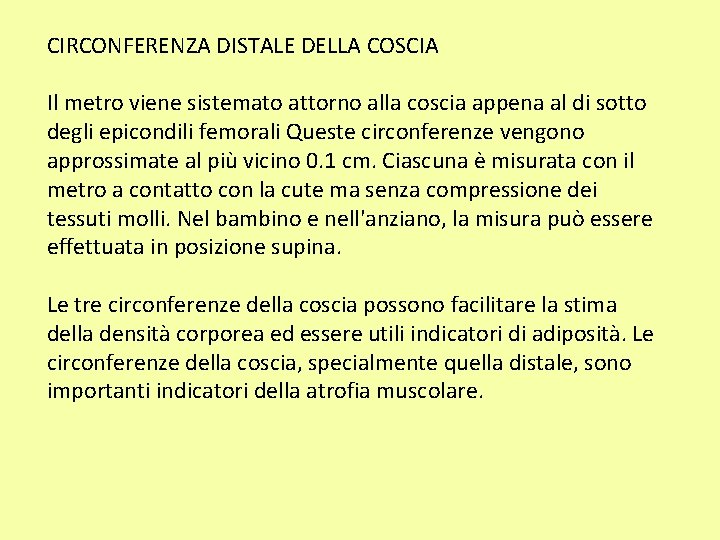 CIRCONFERENZA DISTALE DELLA COSCIA

Il metro viene sistemato attorno alla coscia appena al di sotto degli epicondili femorali Queste circonferenze vengono approssimate al più vicino 0.1 cm. Ciascuna è misurata con il metro a contatto con la cute ma senza compressione dei tessuti molli. Nel bambino e nell'anziano, la misura può essere effettuata in posizione supina.

Le tre circonferenze della coscia possono facilitare la stima della densità corporea ed essere utili indicatori di adiposità. Le circonferenze della coscia, specialmente quella distale, sono importanti indicatori della atrofia muscolare.